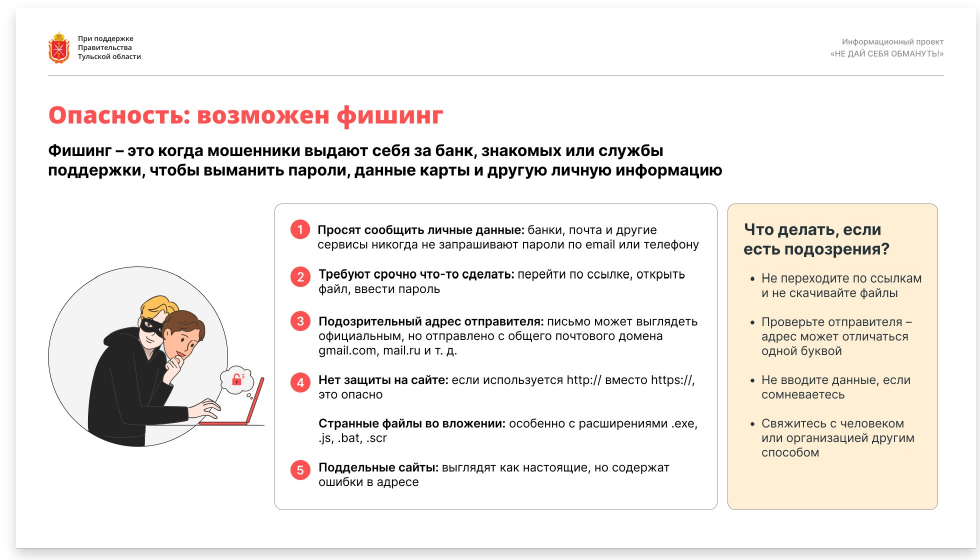 При поддержке Правительства Тульской области

Информационный проект «НЕ ДАЙ СЕБЯ ОБМАНУТЬ!»

Опасность: возможен фишинг

Фишинг – это когда мошенники выдают себя за банк, знакомых или службы поддержки, чтобы выманить пароли, данные карты и другую личную информацию

1 Просят сообщить личные данные: банки, почта и другие сервисы никогда не запрашивают пароли по email или телефону

2 Требуют срочно что-то сделать: перейти по ссылке, открыть файл, ввести пароль

3 Подозрительный адрес отправителя: письмо может выглядеть официальным, но отправлено с общего почтового домена gmail.com, mail.ru и т. д.

4 Нет защиты на сайте: если используется http:// вместо https://, это опасно

Странные файлы во вложении: особенно с расширениями .exe, .js, .bat, .scr

5 Поддельные сайты: выглядят как настоящие, но содержат ошибки в адресе

Что делать, если есть подозрения?

• Не переходите по ссылкам и не скачивайте файлы

• Проверьте отправителя – адрес может отличаться одной буквой

• Не вводите данные, если сомневаетесь

• Свяжитесь с человеком или организацией другим способом